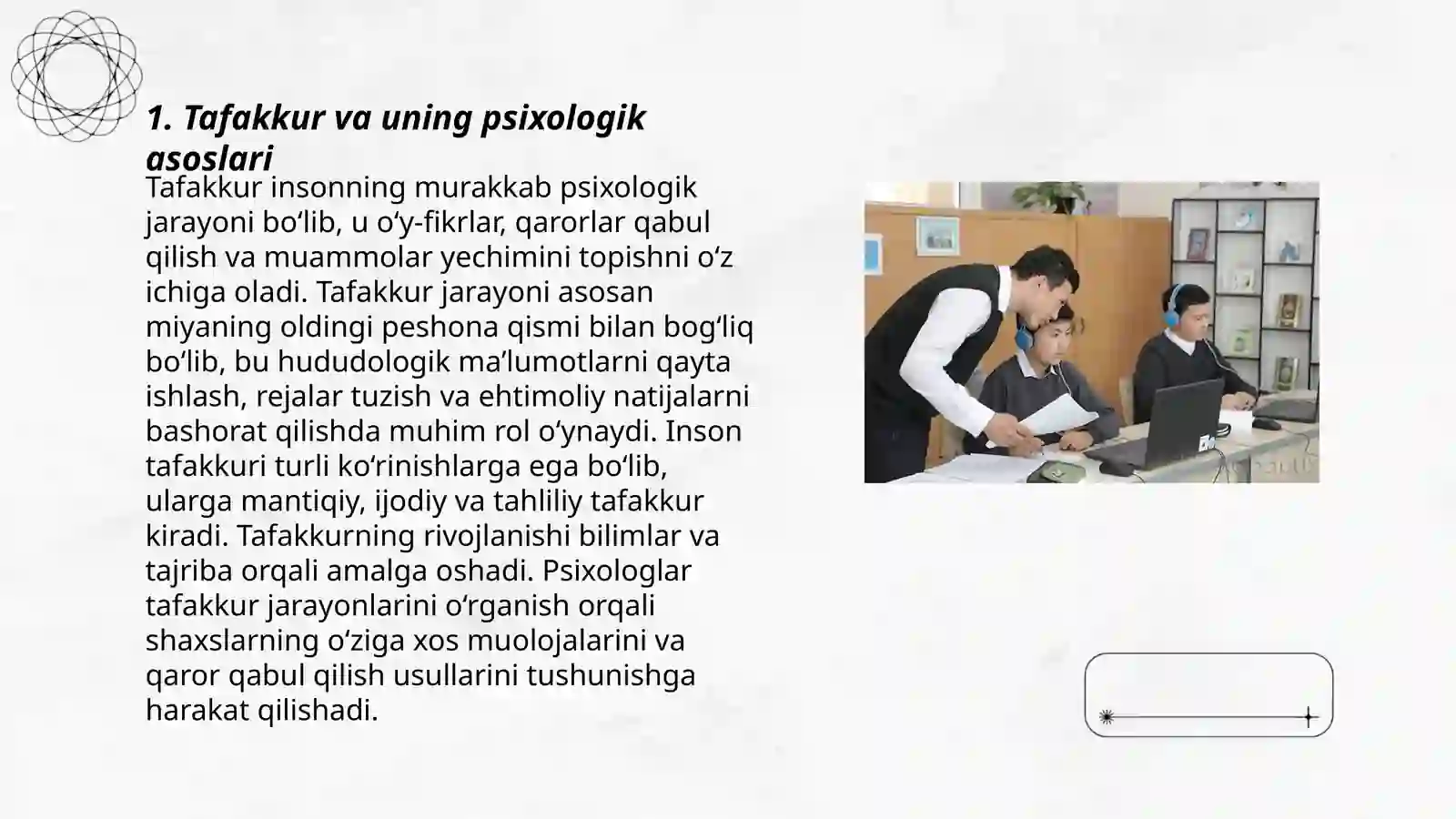 1. Tafakkur va uning psixologik asoslari

Tafakkur insonning murakkab psixologik jarayoni bo‘lib, u o‘y-fikrlar, qarorlar qabul qilish va muammolar yechimini topishni o‘z ichiga oladi. Tafakkur jarayoni asosan miyaning oldingi peshona qismi bilan bog‘liq bo‘lib, bu hududologik ma’lumotlarni qayta ishlash, rejalar tuzish va ehtimoliy natijalarni bashorat qilishda muhim rol o‘ynaydi. Inson tafakkuri turli ko‘rinishlarga ega bo‘lib, ularga mantiqiy, ijodiy va tahliliy tafakkur kiradi. Tafakkurning rivojlanishi bilimlar va tajriba orqali amalga oshadi. Psixologlar tafakkur jarayonlarini o‘rganish orqali shaxslarning o‘ziga xos muolojalarini va qaror qabul qilish usullarini tushunishga harakat qilishadi.